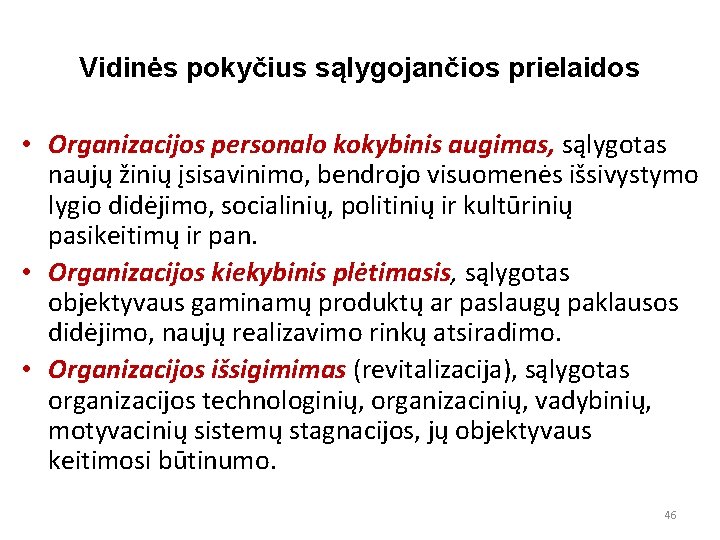 Vidinės pokyčius sąlygojančios prielaidos

• Organizacijos personalo kokybinis augimas, sąlygotas naujų žinių įsisavinimo, bendrojo visuomenės išsivystymo lygio didėjimo, socialinių, politinių ir kultūrinių pasikeitimų ir pan.
• Organizacijos kiekybinis plėtimasis, sąlygotas objektyvaus gaminamų produktų ar paslaugų paklausos didėjimo, naujų realizavimo rinkų atsiradimo.
• Organizacijos išsigimimas (revitalizacija), sąlygotas organizacijos technologinių, organizacinių, vadybinių, motyvacinių sistemų stagnacijos, jų objektyvaus keitimosi būtinumo.

46